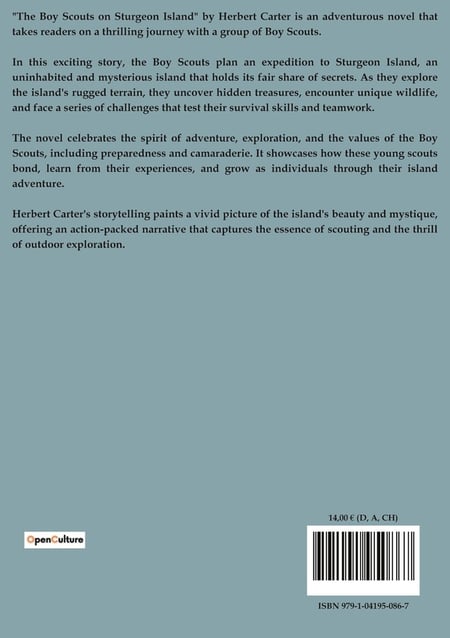 "The Boy Scouts on Sturgeon Island" by Herbert Carter is an adventurous novel that takes readers on a thrilling journey with a group of Boy Scouts.

In this exciting story, the Boy Scouts plan an expedition to Sturgeon Island, an uninhabited and mysterious island that holds its fair share of secrets. As they explore the island's rugged terrain, they uncover hidden treasures, encounter unique wildlife, and face a series of challenges that test their survival skills and teamwork.

The novel celebrates the spirit of adventure, exploration, and the values of the Boy Scouts, including preparedness and camaraderie. It showcases how these young scouts bond, learn from their experiences, and grow as individuals through their island adventure.

Herbert Carter's storytelling paints a vivid picture of the island's beauty and mystique, offering an action-packed narrative that captures the essence of scouting and the thrill of outdoor exploration.

OpenCulture

14,00 € (D, A, CH)

ISBN 979-1-04195-086-7